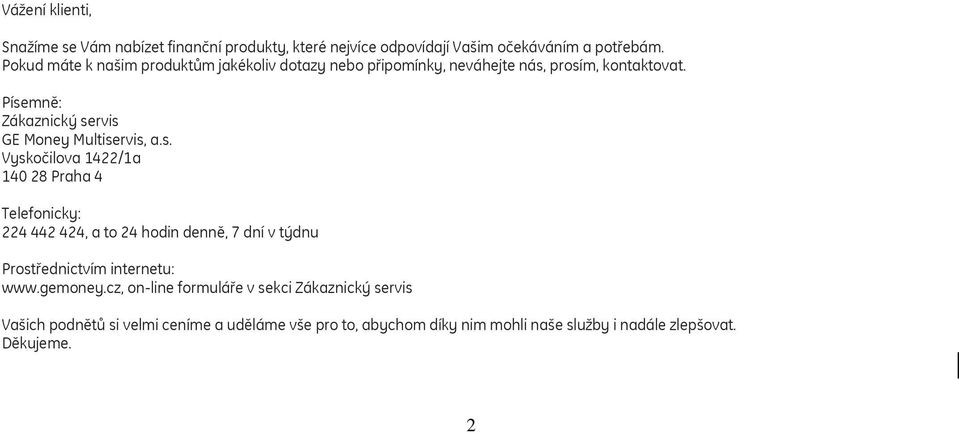 Vážení klienti,

Snažíme se Vám nabízet finanční produkty, které nejvíce odpovídají Vašim očekáváním a potřebám. Pokud máte k našim produktům jakékoliv dotazy nebo připomínky, neváhejte nás, prosím, kontaktovat.

Písemně:
Zákaznický servis
GE Money Multiservis, a.s.
Vyskočilova 1422/1a
140 28 Praha 4

Telefonicky:
224 442 424, a to 24 hodin denně, 7 dní v týdnu

Prostřednictvím internetu:
www.gemoney.cz, on-line formuláře v sekci Zákaznický servis

Vašich podnětů si velmi ceníme a uděláme vše pro to, abychom díky nim mohli naše služby i nadále zlepšovat.
Děkujeme.

2